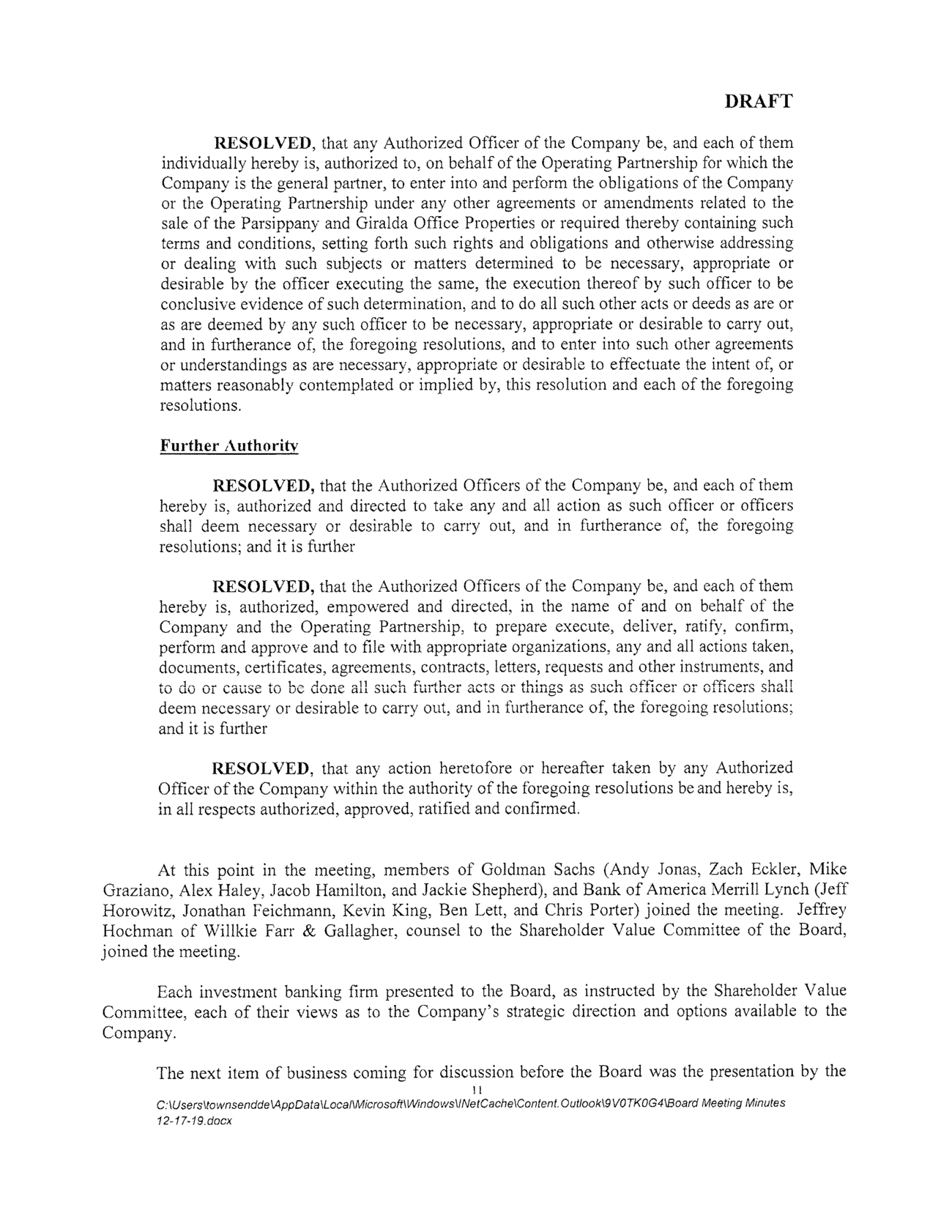 DRAFT

RESOLVED, that any Authorized Officer of the Company be, and each of them individually hereby is, authorized to, on behalf of the Operating Partnership for which the Company is the general partner, to enter into and perform the obligations of the Company or the Operating Partnership under any other agreements or amendments related to the sale of the Parsippany and Giralda Office Properties or required thereby containing such terms and conditions, setting forth such rights and obligations and otherwise addressing or dealing with such subjects or matters determined to be necessary, appropriate or desirable by the officer executing the same, the execution thereof by such officer to be conclusive evidence of such determination, and to do all such other acts or deeds as are or as are deemed by any such officer to be necessary, appropriate or desirable to carry out, and in furtherance of, the foregoing resolutions, and to enter into such other agreements or understandings as are necessary, appropriate or desirable to effectuate the intent of, or matters reasonably contemplated or implied by, this resolution and each of the foregoing resolutions.

Further Authority

RESOLVED, that the Authorized Officers of the Company be, and each of them hereby is, authorized and directed to take any and all action as such officer or officers shall deem necessary or desirable to carry out, and in furtherance of, the foregoing resolutions; and it is further

RESOLVED, that the Authorized Officers of the Company be, and each of them hereby is, authorized, empowered and directed, in the name of and on behalf of the Company and the Operating Partnership, to prepare execute, deliver, ratify, confirm, perform and approve and to file with appropriate organizations, any and all actions taken, documents, certificates, agreements, contracts, letters, requests and other instruments, and to do or cause to be done all such further acts or things as such officer or officers shall deem necessary or desirable to carry out, and in furtherance of, the foregoing resolutions; and it is further

RESOLVED, that any action heretofore or hereafter taken by any Authorized Officer of the Company within the authority of the foregoing resolutions be and hereby is, in all respects authorized, approved, ratified and confirmed.

At this point in the meeting, members of Goldman Sachs (Andy Jonas, Zach Eckler, Mike Graziano, Alex Haley, Jacob Hamilton, and Jackie Shepherd), and Bank of America Merrill Lynch (Jeff Horowitz, Jonathan Feichmann, Kevin King, Ben Lett, and Chris Porter) joined the meeting. Jeffrey Hochman of Willkie Farr & Gallagher, counsel to the Shareholder Value Committee of the Board, joined the meeting.

Each investment banking firm presented to the Board, as instructed by the Shareholder Value Committee, each of their views as to the Company's strategic direction and options available to the Company.

The next item of business coming for discussion before the Board was the presentation by the

11

C:\Users\townsendde\AppData\Local\Microsoft\Windows\INetCache\Content.Outlook\9V0TK0G4\Board Meeting Minutes 12-17-19.docx